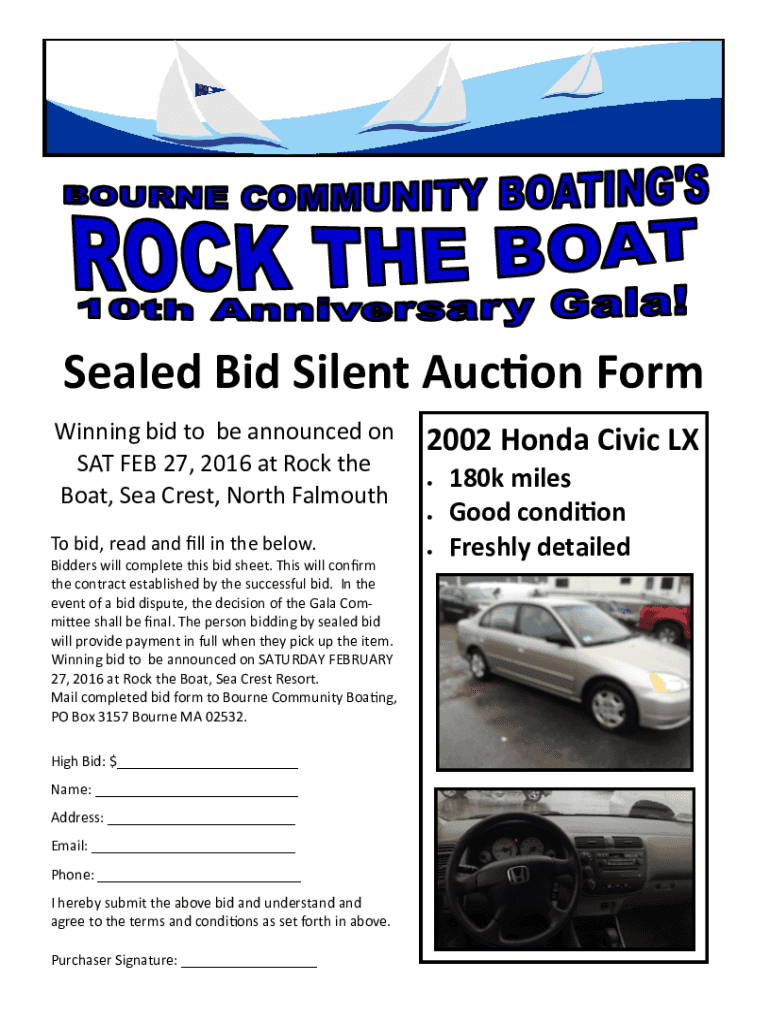 BOURNE COMMUNITY BOATING'S
ROCK THE BOAT
10th Anniversary Gala!

Sealed Bid Silent Auction Form

Winning bid to be announced on SAT FEB 27, 2016 at Rock the Boat, Sea Crest, North Falmouth

To bid, read and fill in the below.

Bidders will complete this bid sheet. This will confirm the contract established by the successful bid. In the event of a bid dispute, the decision of the Gala Committee shall be final. The person bidding by sealed bid will provide payment in full when they pick up the item. Winning bid to be announced on SATURDAY FEBRUARY 27, 2016 at Rock the Boat, Sea Crest Resort.
Mail completed bid form to Bourne Community Boating, PO Box 3157 Bourne MA 02532.

High Bid: $____

Name: ____

Address: ____

Email: ____

Phone: ____

I hereby submit the above bid and understand and agree to the terms and conditions as set forth in above.

Purchaser Signature: ____

2002 Honda Civic LX
• 180k miles
• Good condition
• Freshly detailed